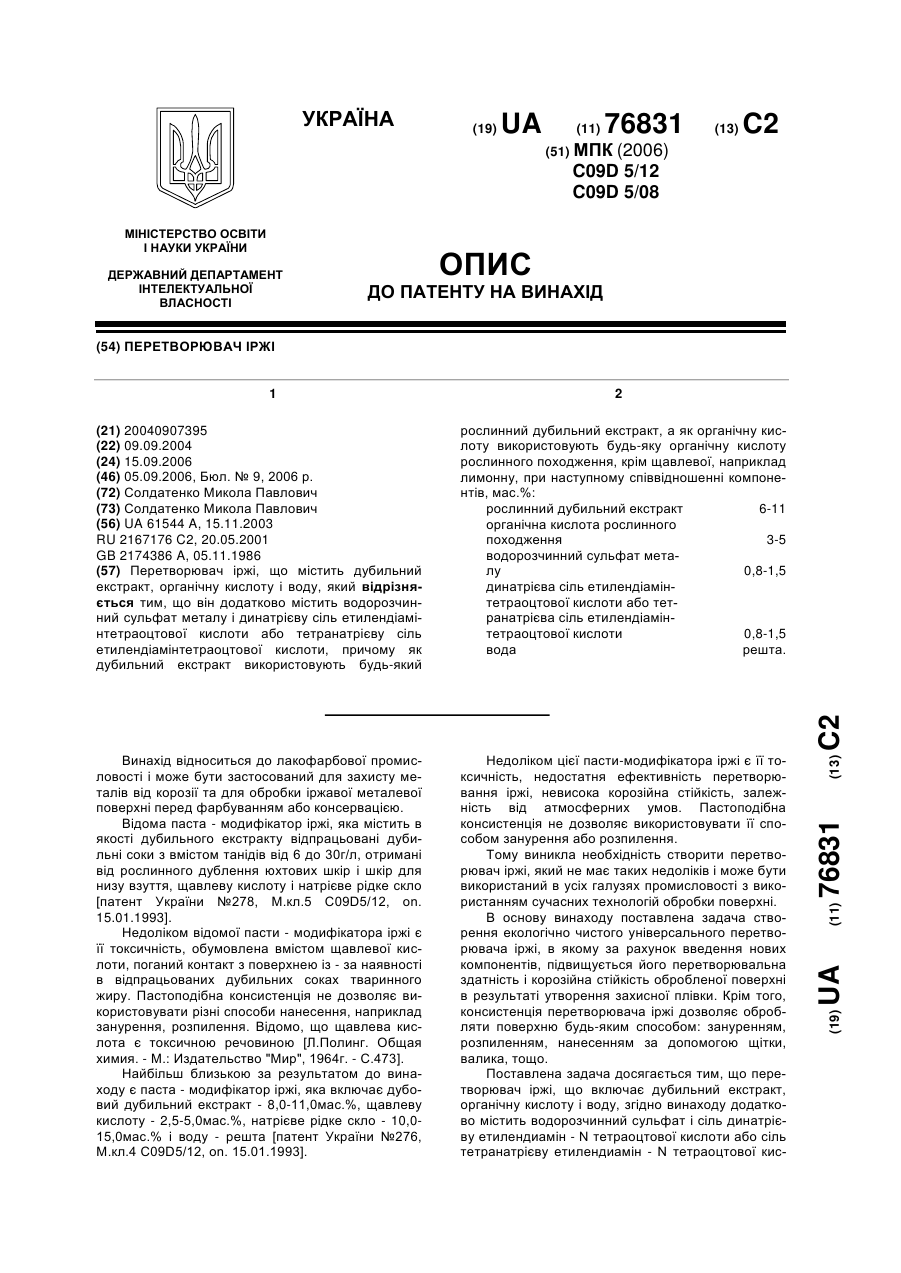 УКРАЇНА

(19) UA (11) 76831 (13) C2

(51) МПК (2006)
C09D 5/12
C09D 5/08

МІНІСТЕРСТВО ОСВІТИ І НАУКИ УКРАЇНИ

ДЕРЖАВНИЙ ДЕПАРТАМЕНТ ІНТЕЛЕКТУАЛЬНОЇ ВЛАСНОСТІ

ОПИС
ДО ПАТЕНТУ НА ВИНАХІД

(54) ПЕРЕТВОРЮВАЧ ІРЖІ

1

(21) 20040907395
(22) 09.09.2004
(24) 15.09.2006
(46) 05.09.2006, Бюл. № 9, 2006 р.
(72) Солдатенко Микола Павлович
(73) Солдатенко Микола Павлович
(56) UA 61544 A, 15.11.2003
RU 2167176 C2, 20.05.2001
GB 2174386 A, 05.11.1986
(57) Перетворювач іржі, що містить дубильний екстракт, органічну кислоту і воду, який відрізняється тим, що він додатково містить водорозчинний сульфат металу і динатрієву сіль етилендіамінтетраоцтової кислоти або тетранатрієву сіль етилендіамінтетраоцтової кислоти, причому як дубильний екстракт використовують будь-який

2

рослинний дубильний екстракт, а як органічну кислоту використовують будь-яку органічну кислоту рослинного походження, крім щавлевої, наприклад лимонну, при наступному співвідношенні компонентів, мас.%:

| | |
|---|---|
| рослинний дубильний екстракт | 6-11 |
| органічна кислота рослинного походження | 3-5 |
| водорозчинний сульфат металу | 0,8-1,5 |
| динатрієва сіль етилендіамінтетраоцтової кислоти або тетранатрієва сіль етилендіамінтетраоцтової кислоти | 0,8-1,5 |
| вода | решта. |

Винахід відноситься до лакофарбової промисловості і може бути застосований для захисту металів від корозії та для обробки іржавої металевої поверхні перед фарбуванням або консервацією.

Відома паста - модифікатор іржі, яка містить в якості дубильного екстракту відпрацьовані дубильні соки з вмістом танідів від 6 до 30г/л, отримані від рослинного дублення юхтових шкір і шкір для низу взуття, щавлеву кислоту і натрієве рідке скло [патент України №278, М.кл.5 C09D5/12, оп. 15.01.1993].

Недоліком відомої пасти - модифікатора іржі є її токсичність, обумовлена вмістом щавлевої кислоти, поганий контакт з поверхнею із - за наявності в відпрацьованих дубильних соках тваринного жиру. Пастоподібна консистенція не дозволяє використовувати різні способи нанесення, наприклад занурення, розпилення. Відомо, що щавлева кислота є токсичною речовиною [Л.Полинг. Общая химия. - М.: Издательство "Мир", 1964г. - С.473].

Найбільш близькою за результатом до винаходу є паста - модифікатор іржі, яка включає дубовий дубильний екстракт - 8,0-11,0мас.%, щавлеву кислоту - 2,5-5,0мас.%, натрієве рідке скло - 10,0-15,0мас.% і воду - решта [патент України №276, М.кл.4 C09D5/12, оп. 15.01.1993].

Недоліком цієї пасти-модифікатора іржі є її токсичність, недостатня ефективність перетворювання іржі, невисока корозійна стійкість, залежність від атмосферних умов. Пастоподібна консистенція не дозволяє використовувати її способом занурення або розпилення.

Тому виникла необхідність створити перетворювач іржі, який не має таких недоліків і може бути використаний в усіх галузях промисловості з використанням сучасних технологій обробки поверхні.

В основу винаходу поставлена задача створення екологічно чистого універсального перетворювача іржі, в якому за рахунок введення нових компонентів, підвищується його перетворювальна здатність і корозійна стійкість обробленої поверхні в результаті утворення захисної плівки. Крім того, консистенція перетворювача іржі дозволяє обробляти поверхню будь-яким способом: зануренням, розпиленням, нанесенням за допомогою щітки, валика, тощо.

Поставлена задача досягається тим, що перетворювач іржі, що включає дубильний екстракт, органічну кислоту і воду, згідно винаходу додатково містить водорозчинний сульфат і сіль динатрієву етилендиамін - N тетраоцтової кислоти або сіль тетранатрієву етилендиамін - N тетраоцтової кис-

(19) UA (11) 76831 (13) C2